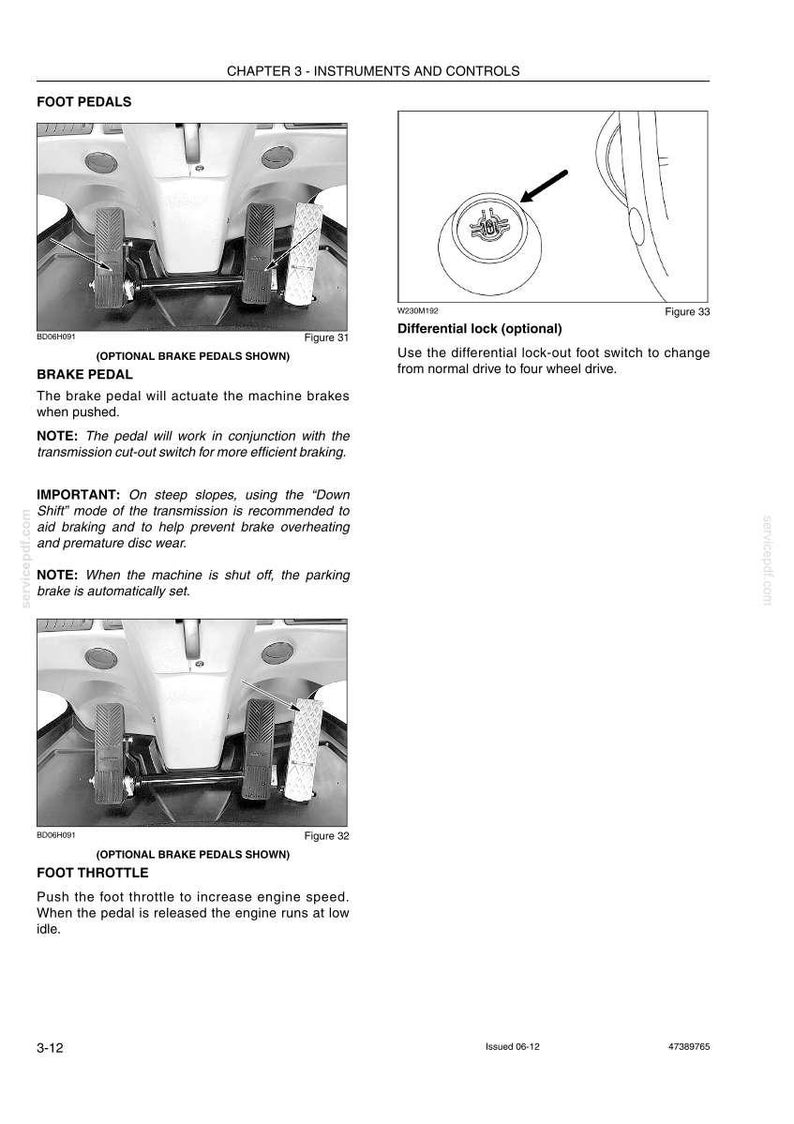 CHAPTER 3 - INSTRUMENTS AND CONTROLS

FOOT PEDALS

BD06H091

Figure 31

(OPTIONAL BRAKE PEDALS SHOWN)

BRAKE PEDAL

The brake pedal will actuate the machine brakes when pushed.

NOTE: The pedal will work in conjunction with the transmission cut-out switch for more efficient braking.

IMPORTANT: On steep slopes, using the "Down Shift" mode of the transmission is recommended to aid braking and to help prevent brake overheating and premature disc wear.

NOTE: When the machine is shut off, the parking brake is automatically set.

BD06H091

Figure 32

(OPTIONAL BRAKE PEDALS SHOWN)

FOOT THROTTLE

Push the foot throttle to increase engine speed. When the pedal is released the engine runs at low idle.

W230M192

Figure 33

Differential lock (optional)

Use the differential lock-out foot switch to change from normal drive to four wheel drive.

3-12

Issued 06-12

47389765

servicepdf.com